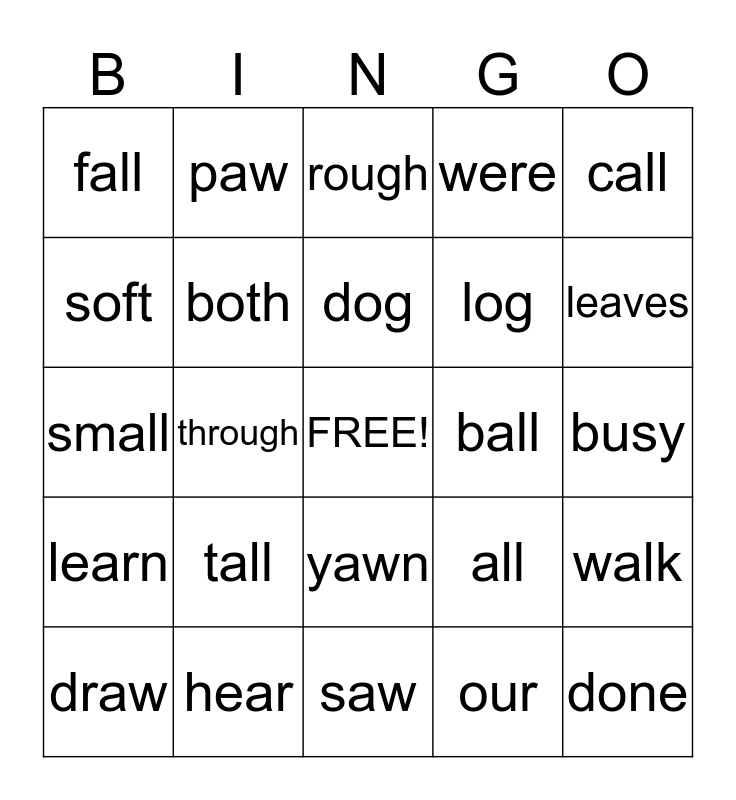 | B | I | N | G | O |
|---|---|---|---|---|
| fall | paw | rough | were | call |
| soft | both | dog | log | leaves |
| small | through | FREE! | ball | busy |
| learn | tall | yawn | all | walk |
| draw | hear | saw | our | done |